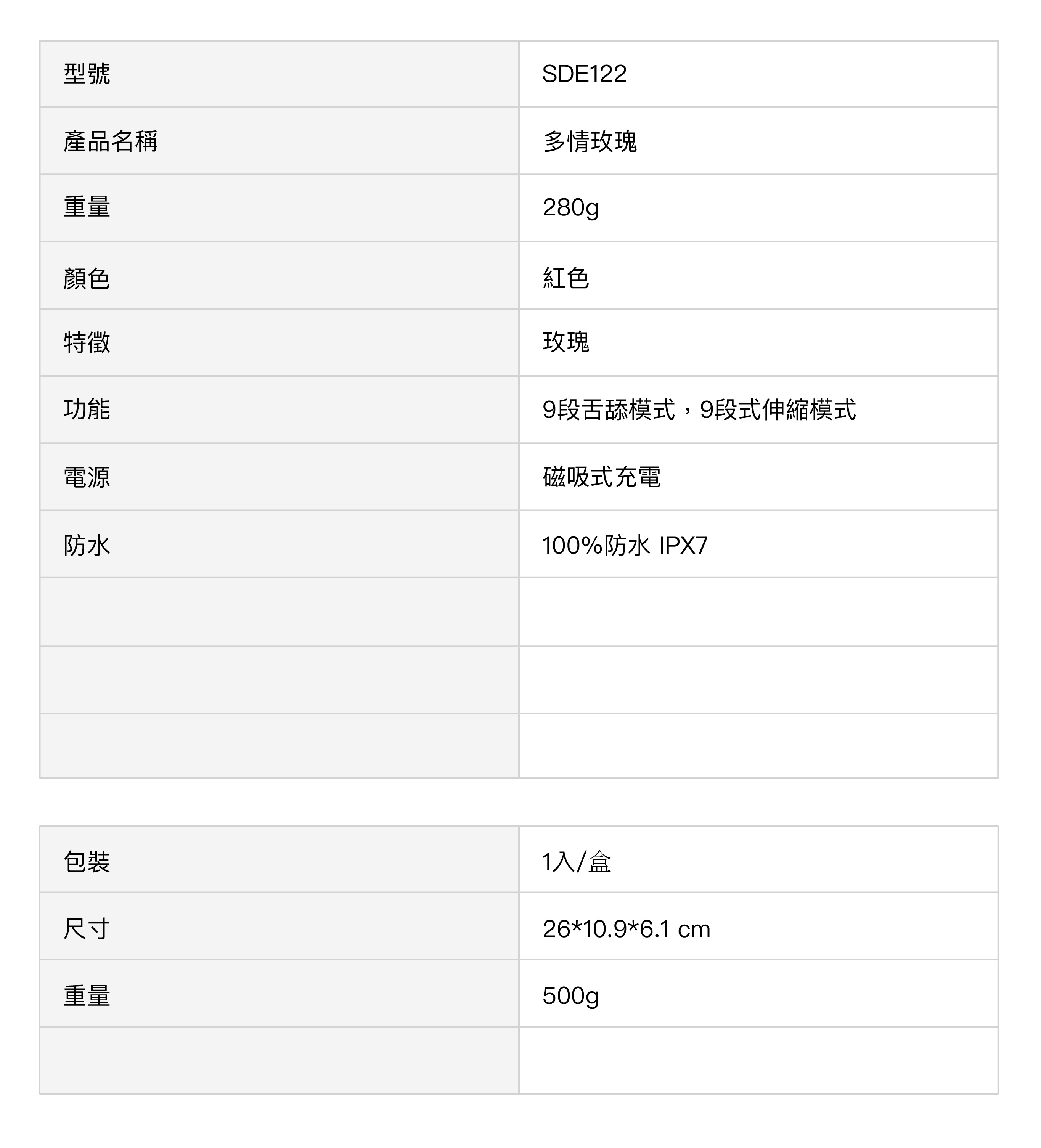 | 型號 | SDE122 |
|---|---|
| 產品名稱 | 多情玫瑰 |
| 重量 | 280g |
| 顏色 | 紅色 |
| 特徵 | 玫瑰 |
| 功能 | 9段舌舔模式，9段式伸縮模式 |
| 電源 | 磁吸式充電 |
| 防水 | 100%防水 IPX7 |
| | |
| | |
| | |

| 包裝 | 1入/盒 |
|---|---|
| 尺寸 | 26*10.9*6.1 cm |
| 重量 | 500g |
| | |